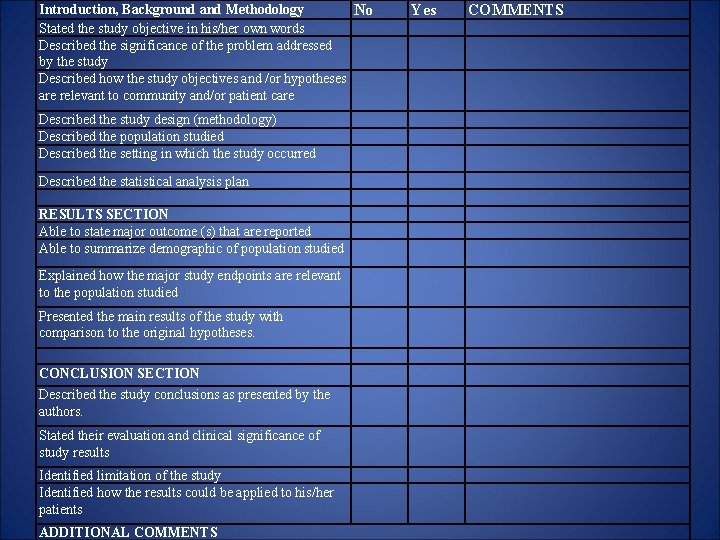 | Introduction, Background and Methodology | No | Yes | COMMENTS |
|---|---|---|---|
| Stated the study objective in his/her own words | | | |
| Described the significance of the problem addressed by the study | | | |
| Described how the study objectives and /or hypotheses are relevant to community and/or patient care | | | |
| Described the study design (methodology) | | | |
| Described the population studied | | | |
| Described the setting in which the study occurred | | | |
| Described the statistical analysis plan | | | |
| | | | |
| RESULTS SECTION | | | |
| Able to state major outcome (s) that are reported | | | |
| Able to summarize demographic of population studied | | | |
| Explained how the major study endpoints are relevant to the population studied | | | |
| Presented the main results of the study with comparison to the original hypotheses. | | | |
| | | | |
| CONCLUSION SECTION | | | |
| Described the study conclusions as presented by the authors. | | | |
| Stated their evaluation and clinical significance of study results | | | |
| Identified limitation of the study | | | |
| Identified how the results could be applied to his/her patients | | | |
| ADDITIONAL COMMENTS | | | |